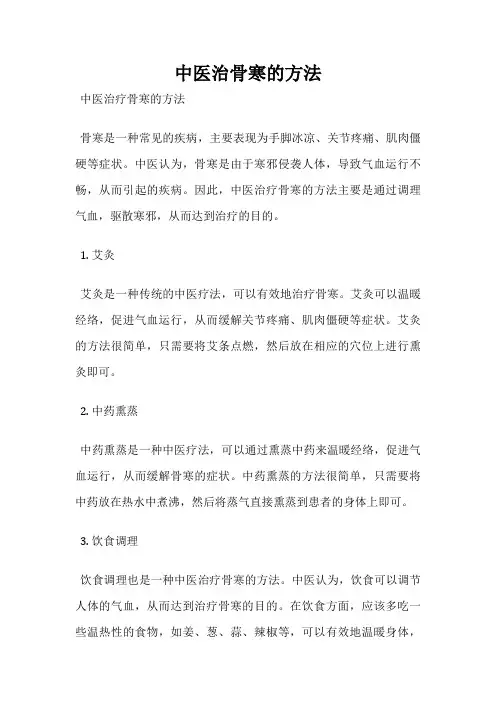 中医治骨寒的方法

中医治疗骨寒的方法

骨寒是一种常见的疾病，主要表现为手脚冰凉、关节疼痛、肌肉僵硬等症状。中医认为，骨寒是由于寒邪侵袭人体，导致气血运行不畅，从而引起的疾病。因此，中医治疗骨寒的方法主要是通过调理气血，驱散寒邪，从而达到治疗的目的。

1. 艾灸

艾灸是一种传统的中医疗法，可以有效地治疗骨寒。艾灸可以温暖经络，促进气血运行，从而缓解关节疼痛、肌肉僵硬等症状。艾灸的方法很简单，只需要将艾条点燃，然后放在相应的穴位上进行熏灸即可。

2. 中药熏蒸

中药熏蒸是一种中医疗法，可以通过熏蒸中药来温暖经络，促进气血运行，从而缓解骨寒的症状。中药熏蒸的方法很简单，只需要将中药放在热水中煮沸，然后将蒸气直接熏蒸到患者的身体上即可。

3. 饮食调理

饮食调理也是一种中医治疗骨寒的方法。中医认为，饮食可以调节人体的气血，从而达到治疗骨寒的目的。在饮食方面，应该多吃一些温热性的食物，如姜、葱、蒜、辣椒等，可以有效地温暖身体，